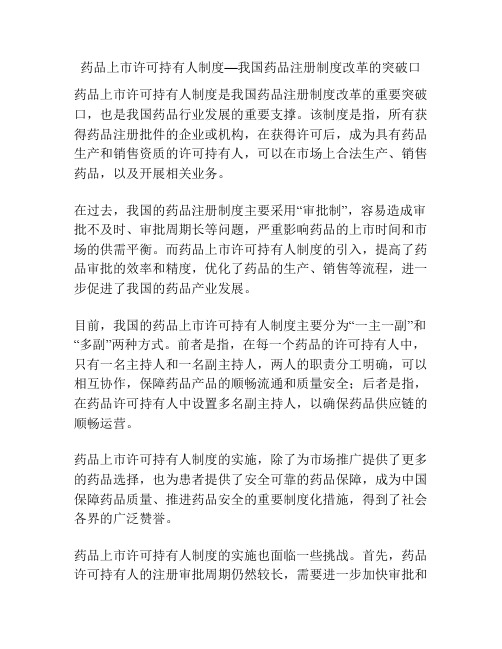 药品上市许可持有人制度—我国药品注册制度改革的突破口

药品上市许可持有人制度是我国药品注册制度改革的重要突破口，也是我国药品行业发展的重要支撑。该制度是指，所有获得药品注册批件的企业或机构，在获得许可后，成为具有药品生产和销售资质的许可持有人，可以在市场上合法生产、销售药品，以及开展相关业务。

在过去，我国的药品注册制度主要采用“审批制”，容易造成审批不及时、审批周期长等问题，严重影响药品的上市时间和市场的供需平衡。而药品上市许可持有人制度的引入，提高了药品审批的效率和精度，优化了药品的生产、销售等流程，进一步促进了我国的药品产业发展。

目前，我国的药品上市许可持有人制度主要分为“一主一副”和“多副”两种方式。前者是指，在每一个药品的许可持有人中，只有一名主持人和一名副主持人，两人的职责分工明确，可以相互协作，保障药品产品的顺畅流通和质量安全；后者是指，在药品许可持有人中设置多名副主持人，以确保药品供应链的顺畅运营。

药品上市许可持有人制度的实施，除了为市场推广提供了更多的药品选择，也为患者提供了安全可靠的药品保障，成为中国保障药品质量、推进药品安全的重要制度化措施，得到了社会各界的广泛赞誉。

药品上市许可持有人制度的实施也面临一些挑战。首先，药品许可持有人的注册审批周期仍然较长，需要进一步加快审批和